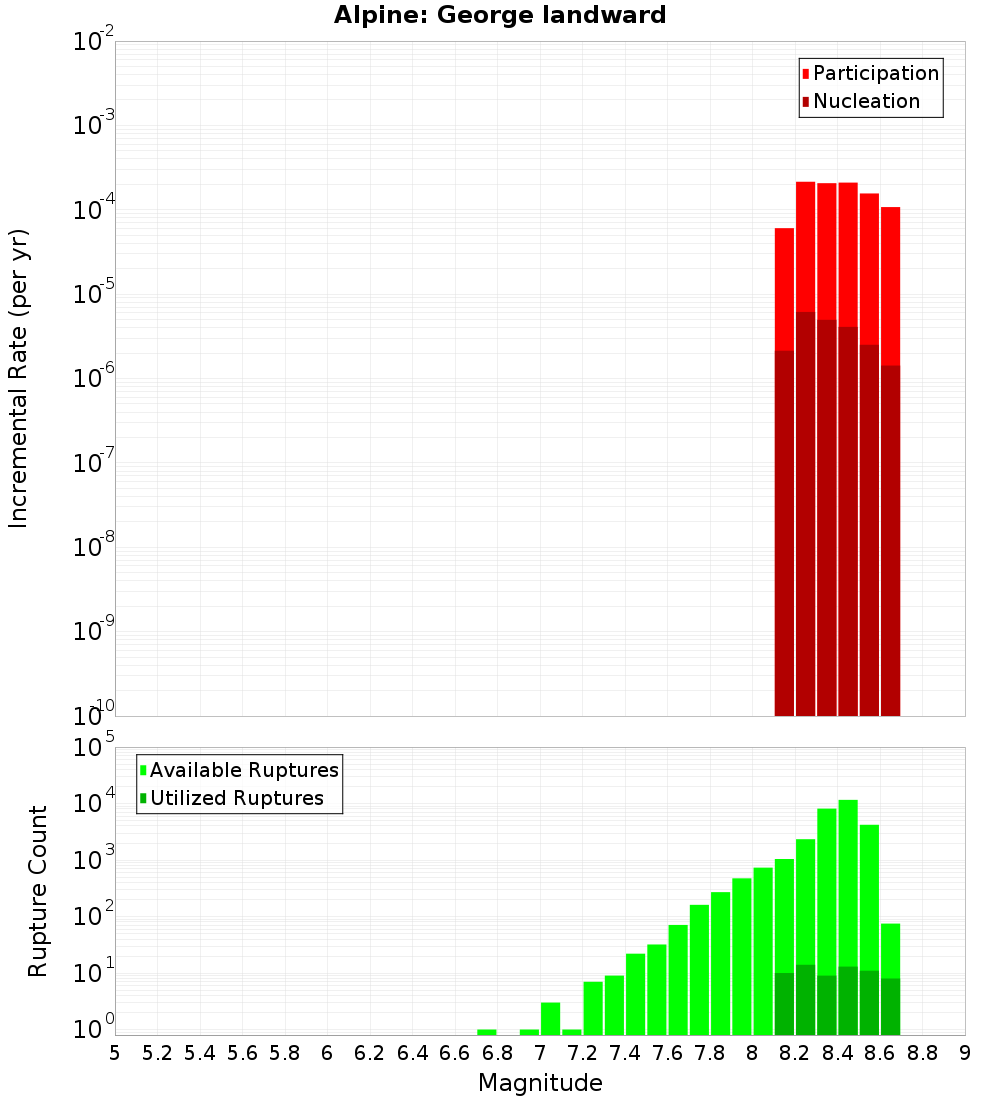 Alpine: George landward

Participation
Nucleation

Incremental Rate (per yr)

$10^{-2}$
$10^{-3}$
$10^{-4}$
$10^{-5}$
$10^{-6}$
$10^{-7}$
$10^{-8}$
$10^{-9}$
$10^{-10}$

Available Ruptures
Utilized Ruptures

Rupture Count

$10^{5}$
$10^{4}$
$10^{3}$
$10^{2}$
$10^{1}$
$10^{0}$

5 5.2 5.4 5.6 5.8 6 6.2 6.4 6.6 6.8 7 7.2 7.4 7.6 7.8 8 8.2 8.4 8.6 8.8 9

Magnitude